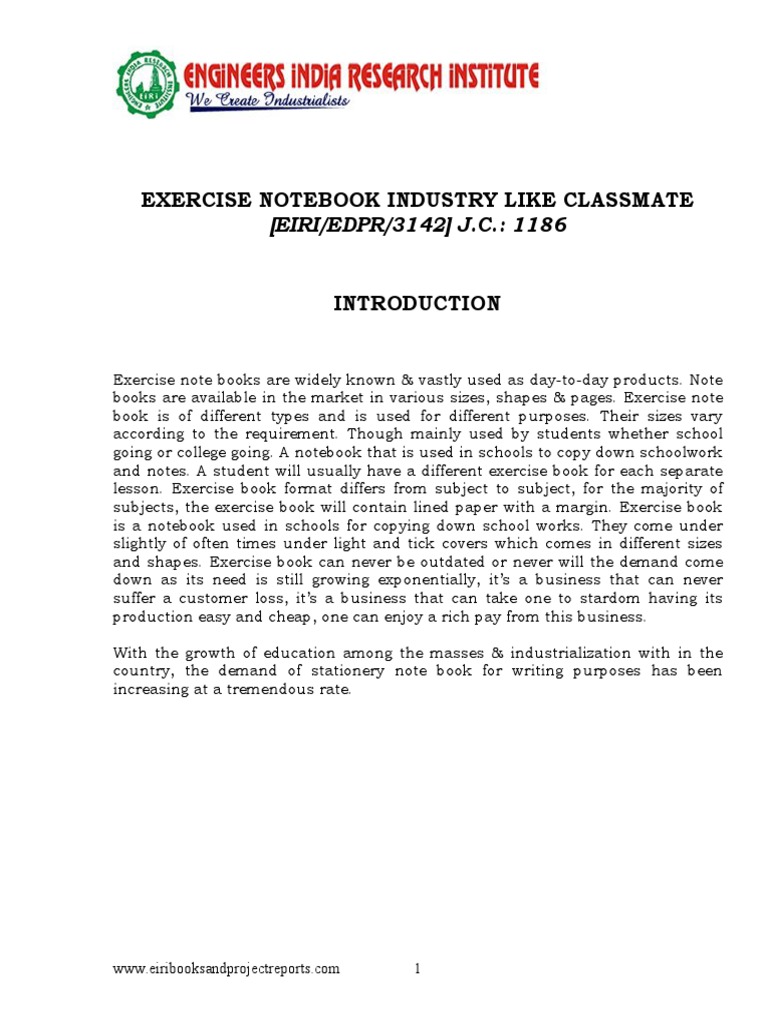 ENGINEERS INDIA RESEARCH INSTITUTE
We Create Industrialists

EXERCISE NOTEBOOK INDUSTRY LIKE CLASSMATE
[EIRI/EDPR/3142] J.C.: 1186

INTRODUCTION

Exercise note books are widely known & vastly used as day-to-day products. Note books are available in the market in various sizes, shapes & pages. Exercise note book is of different types and is used for different purposes. Their sizes vary according to the requirement. Though mainly used by students whether school going or college going. A notebook that is used in schools to copy down schoolwork and notes. A student will usually have a different exercise book for each separate lesson. Exercise book format differs from subject to subject, for the majority of subjects, the exercise book will contain lined paper with a margin. Exercise book is a notebook used in schools for copying down school works. They come under slightly of often times under light and tick covers which comes in different sizes and shapes. Exercise book can never be outdated or never will the demand come down as its need is still growing exponentially, it's a business that can never suffer a customer loss, it's a business that can take one to stardom having its production easy and cheap, one can enjoy a rich pay from this business.

With the growth of education among the masses & industrialization with in the country, the demand of stationery note book for writing purposes has been increasing at a tremendous rate.

www.eiribooksandprojectreports.com 1